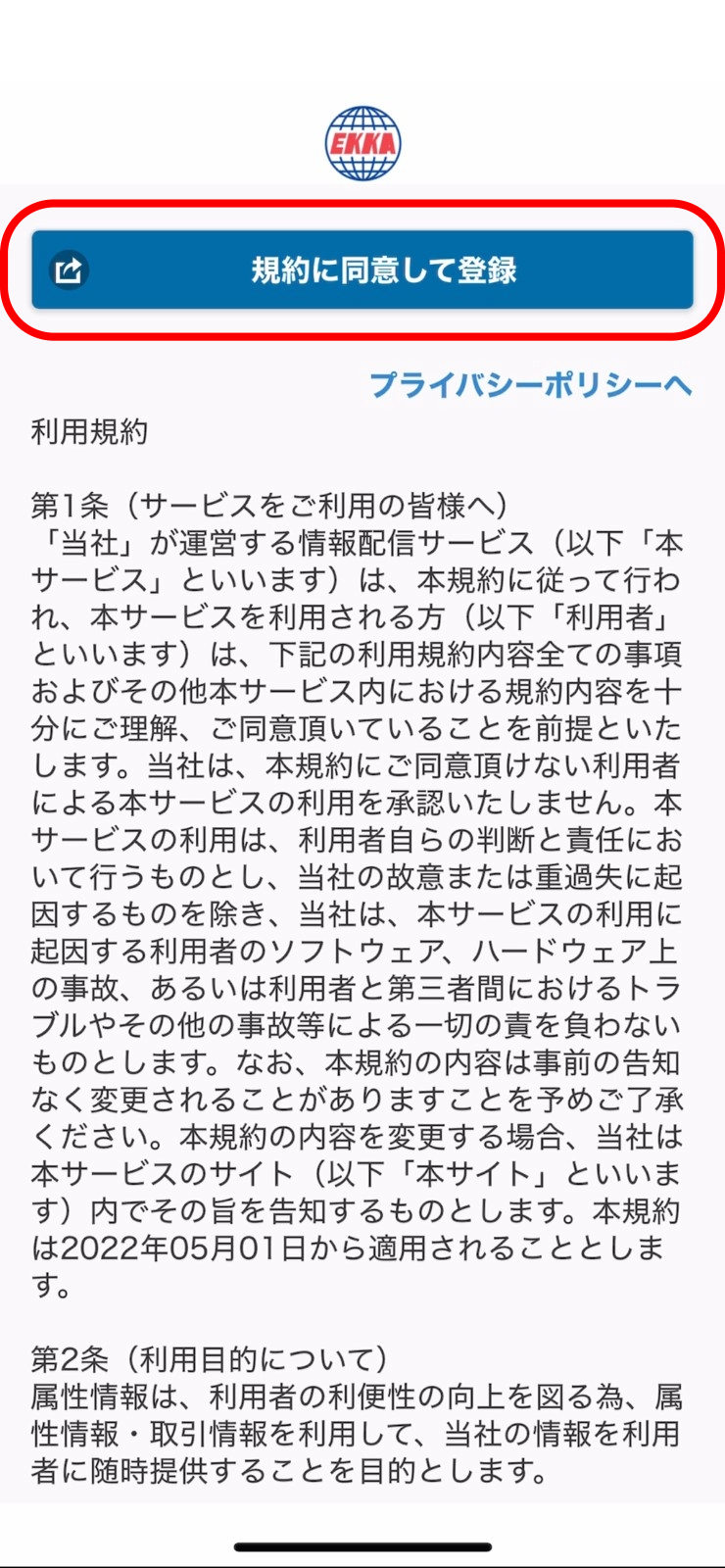 EKKA

規約に同意して登録

プライバシーポリシーへ

利用規約

第1条（サービスをご利用の皆様へ）
「当社」が運営する情報配信サービス（以下「本サービス」といいます）は、本規約に従って行われ、本サービスを利用される方（以下「利用者」といいます）は、下記の利用規約内容全ての事項およびその他本サービス内における規約内容を十分にご理解、ご同意頂いていることを前提といたします。当社は、本規約にご同意頂けない利用者による本サービスの利用を承認いたしません。本サービスの利用は、利用者自らの判断と責任において行うものとし、当社の故意または重過失に起因するものを除き、当社は、本サービスの利用に起因する利用者のソフトウェア、ハードウェア上の事故、あるいは利用者と第三者間におけるトラブルやその他の事故等による一切の責を負わないものとします。なお、本規約の内容は事前の告知なく変更されることがありますことを予めご了承ください。本規約の内容を変更する場合、当社は本サービスのサイト（以下「本サイト」といいます）内でその旨を告知するものとします。本規約は2022年05月01日から適用されることとします。

第2条（利用目的について）
属性情報は、利用者の利便性の向上を図る為、属性情報・取引情報を利用して、当社の情報を利用者に随時提供することを目的とします。